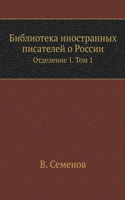 Библиотека иностранных писателей о России

Отделение 1. Том 1

В. Семенов